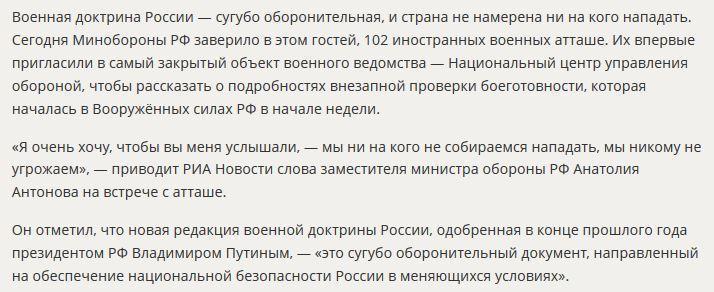 Военная доктрина России — сугубо оборонительная, и страна не намерена ни на кого нападать. Сегодня Минобороны РФ заверило в этом гостей, 102 иностранных военных атташе. Их впервые пригласили в самый закрытый объект военного ведомства — Национальный центр управления обороной, чтобы рассказать о подробностях внезапной проверки боеготовности, которая началась в Вооружённых силах РФ в начале недели.

«Я очень хочу, чтобы вы меня услышали, — мы ни на кого не собираемся нападать, мы никому не угрожаем», — приводит РИА Новости слова заместителя министра обороны РФ Анатолия Антонова на встрече с атташе.

Он отметил, что новая редакция военной доктрины России, одобренная в конце прошлого года президентом РФ Владимиром Путиным, — «это сугубо оборонительный документ, направленный на обеспечение национальной безопасности России в меняющихся условиях».